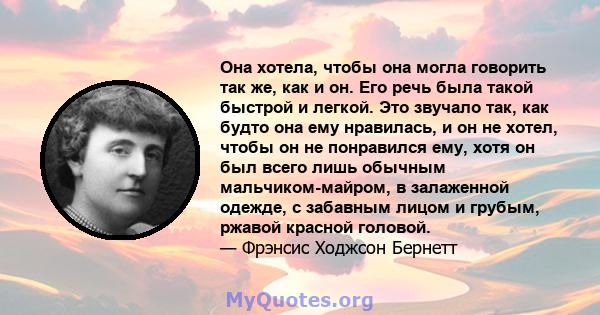 Она хотела, чтобы она могла говорить так же, как и он. Его речь была такой быстрой и легкой. Это звучало так, как будто она ему нравилась, и он не хотел, чтобы он не понравился ему, хотя он был всего лишь обычным мальчиком-майром, в залаженной одежде, с забавным лицом и грубым, ржавой красной головой.
— Фрэнсис Ходжсон Бернетт

MyQuotes.org